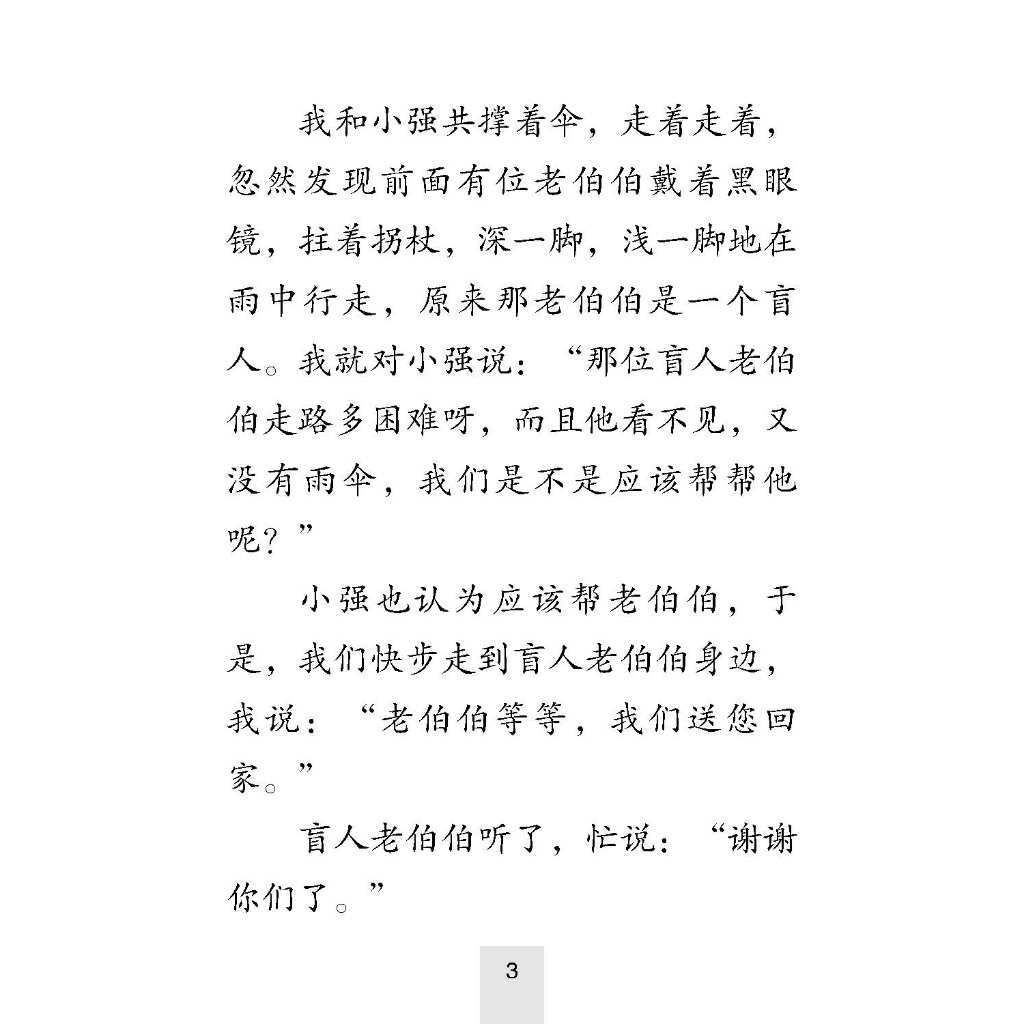 我和小强共撑着伞，走着走着，忽然发现前面有位老伯伯戴着黑眼镜，拄着拐杖，深一脚，浅一脚地在雨中行走，原来那老伯伯是一个盲人。我就对小强说：“那位盲人老伯伯走路多困难呀，而且他看不见，又没有雨伞，我们是不是应该帮帮他呢？”

小强也认为应该帮老伯伯，于是，我们快步走到盲人老伯伯身边，我说：“老伯伯等等，我们送您回家。”

盲人老伯伯听了，忙说：“谢谢你们了。”

3